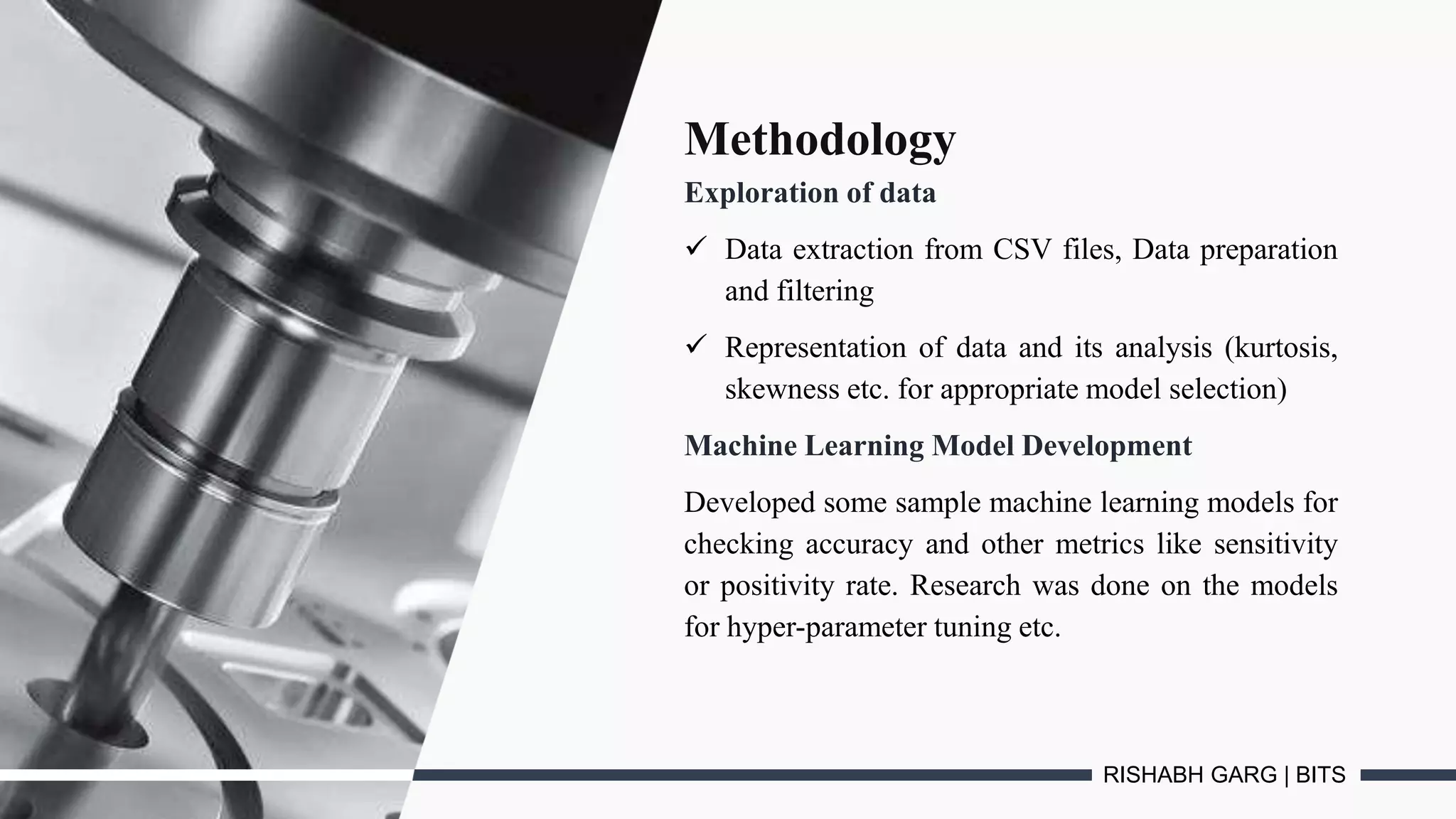 Methodology

Exploration of data

✓ Data extraction from CSV files, Data preparation and filtering

✓ Representation of data and its analysis (kurtosis, skewness etc. for appropriate model selection)

Machine Learning Model Development

Developed some sample machine learning models for checking accuracy and other metrics like sensitivity or positivity rate. Research was done on the models for hyper-parameter tuning etc.

RISHABH GARG | BITS